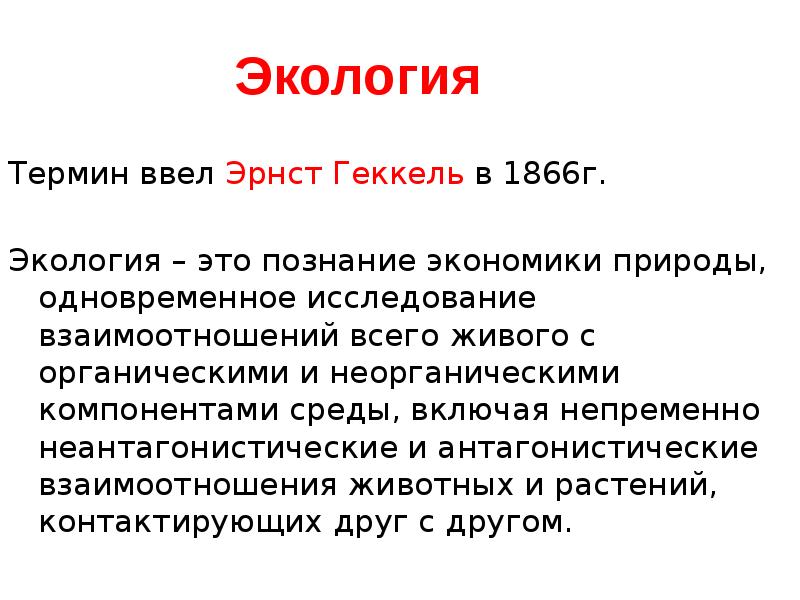 Экология

Термин ввел Эрнст Геккель в 1866г.

Экология – это познание экономики природы, одновременное исследование взаимоотношений всего живого с органическими и неорганическими компонентами среды, включая непременно неантагонистические и антагонистические взаимоотношения животных и растений, контактирующих друг с другом.